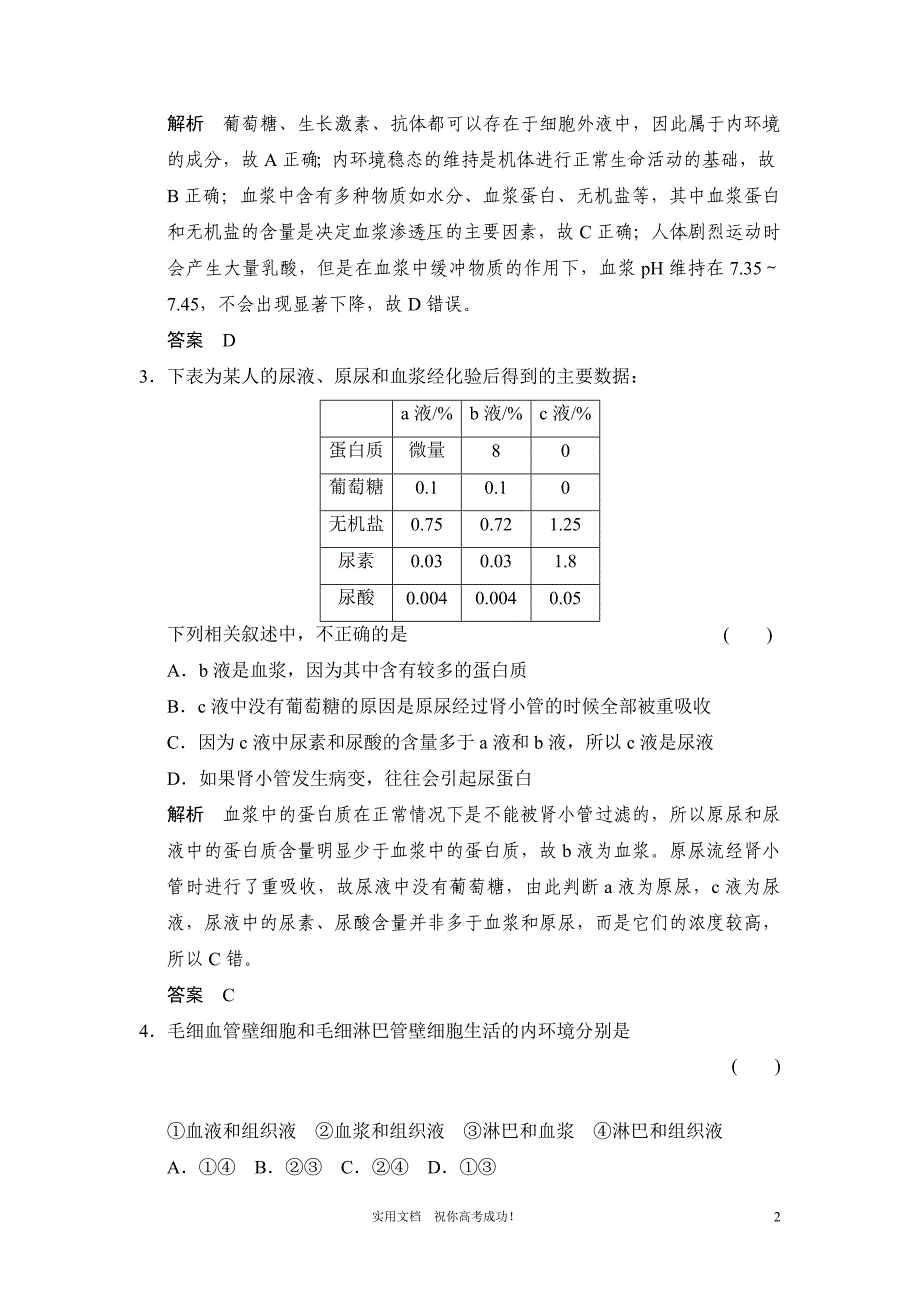 解析　葡萄糖、生长激素、抗体都可以存在于细胞外液中，因此属于内环境的成分，故 A 正确；内环境稳态的维持是机体进行正常生命活动的基础，故 B 正确；血浆中含有多种物质如水分、血浆蛋白、无机盐等，其中血浆蛋白和无机盐的含量是决定血浆渗透压的主要因素，故 C 正确；人体剧烈运动时会产生大量乳酸，但是在血浆中缓冲物质的作用下，血浆 pH 维持在 7.35～7.45，不会出现显著下降，故 D 错误。

答案　D

3．下表为某人的尿液、原尿和血浆经化验后得到的主要数据：

| | a 液/% | b 液/% | c 液/% |
|---|---|---|---|
| 蛋白质 | 微量 | 8 | 0 |
| 葡萄糖 | 0.1 | 0.1 | 0 |
| 无机盐 | 0.75 | 0.72 | 1.25 |
| 尿素 | 0.03 | 0.03 | 1.8 |
| 尿酸 | 0.004 | 0.004 | 0.05 |

下列相关叙述中，不正确的是　　(　　)

A．b 液是血浆，因为其中含有较多的蛋白质

B．c 液中没有葡萄糖的原因是原尿经过肾小管的时候全部被重吸收

C．因为 c 液中尿素和尿酸的含量多于 a 液和 b 液，所以 c 液是尿液

D．如果肾小管发生病变，往往会引起尿蛋白

解析　血浆中的蛋白质在正常情况下是不能被肾小管过滤的，所以原尿和尿液中的蛋白质含量明显少于血浆中的蛋白质，故 b 液为血浆。原尿流经肾小管时进行了重吸收，故尿液中没有葡萄糖，由此判断 a 液为原尿，c 液为尿液，尿液中的尿素、尿酸含量并非多于血浆和原尿，而是它们的浓度较高，所以 C 错。

答案　C

4．毛细血管壁细胞和毛细淋巴管壁细胞生活的内环境分别是

(　　)

①血液和组织液　②血浆和组织液　③淋巴和血浆　④淋巴和组织液

A．①④　B．②③　C．②④　D．①③

实用文档　祝你高考成功！

2